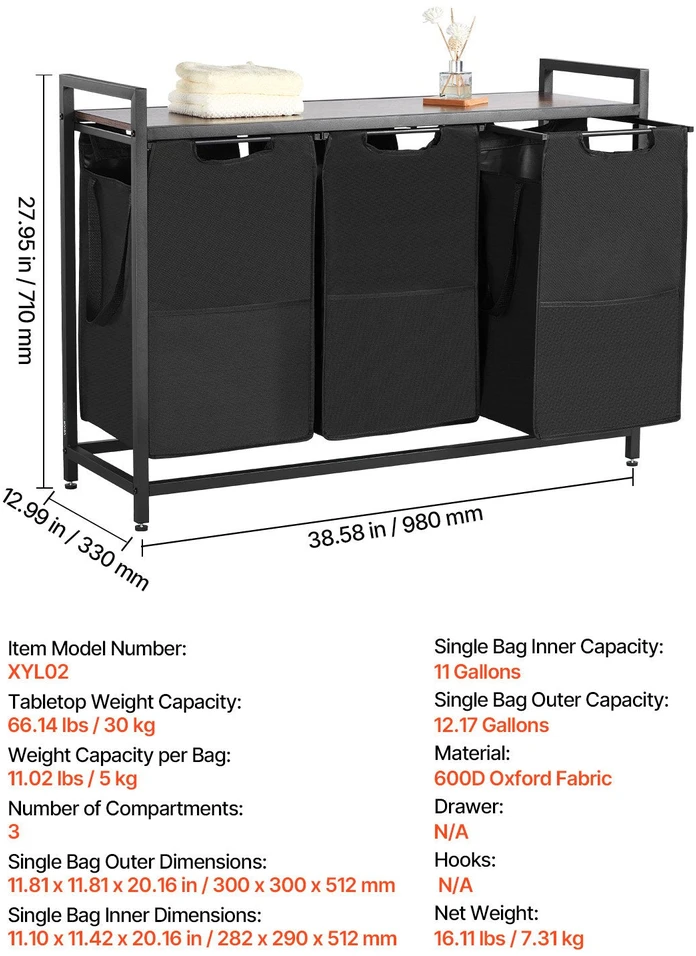 27.95 in / 710 mm

12.99 in / 330 mm

38.58 in / 980 mm

Item Model Number:
XYL02

Tabletop Weight Capacity:
66.14 lbs / 30 kg

Weight Capacity per Bag:
11.02 lbs / 5 kg

Number of Compartments:
3

Single Bag Outer Dimensions:
11.81 x 11.81 x 20.16 in / 300 x 300 x 512 mm

Single Bag Inner Dimensions:
11.10 x 11.42 x 20.16 in / 282 x 290 x 512 mm

Single Bag Inner Capacity:
11 Gallons

Single Bag Outer Capacity:
12.17 Gallons

Material:
600D Oxford Fabric

Drawer:
N/A

Hooks:
N/A

Net Weight:
16.11 lbs / 7.31 kg